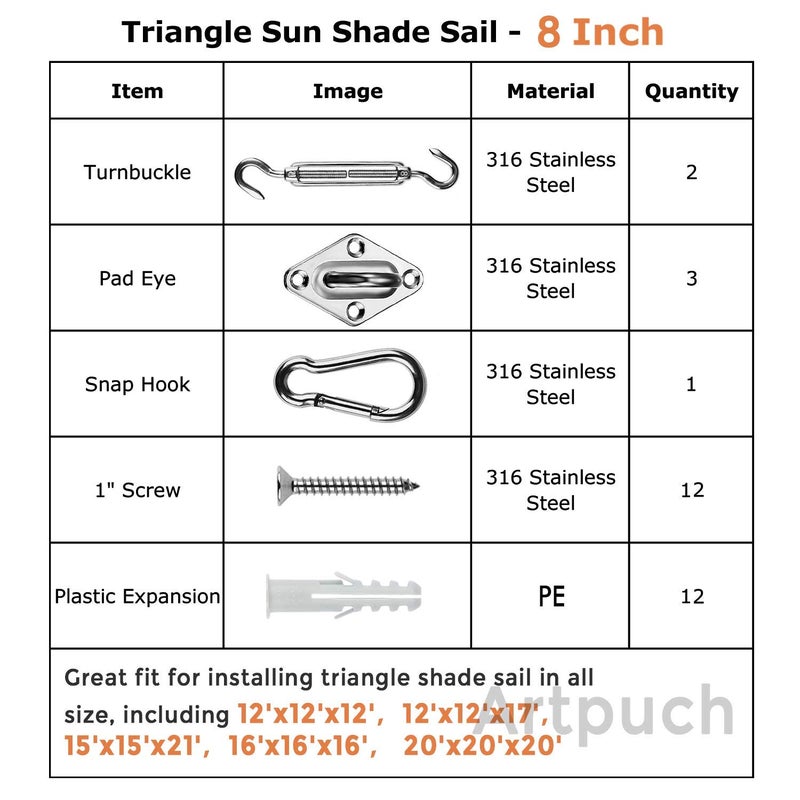 Triangle Sun Shade Sail - 8 Inch

| Item | Image | Material | Quantity |
|---|---|---|---|
| Turnbuckle | | 316 Stainless Steel | 2 |
| Pad Eye | | 316 Stainless Steel | 3 |
| Snap Hook | | 316 Stainless Steel | 1 |
| 1" Screw | | 316 Stainless Steel | 12 |
| Plastic Expansion | | PE | 12 |

Great fit for installing triangle shade sail in all size, including 12'x12'x12', 12'x12'x17', 15'x15'x21', 16'x16'x16', 20'x20'x20'

Artpuch